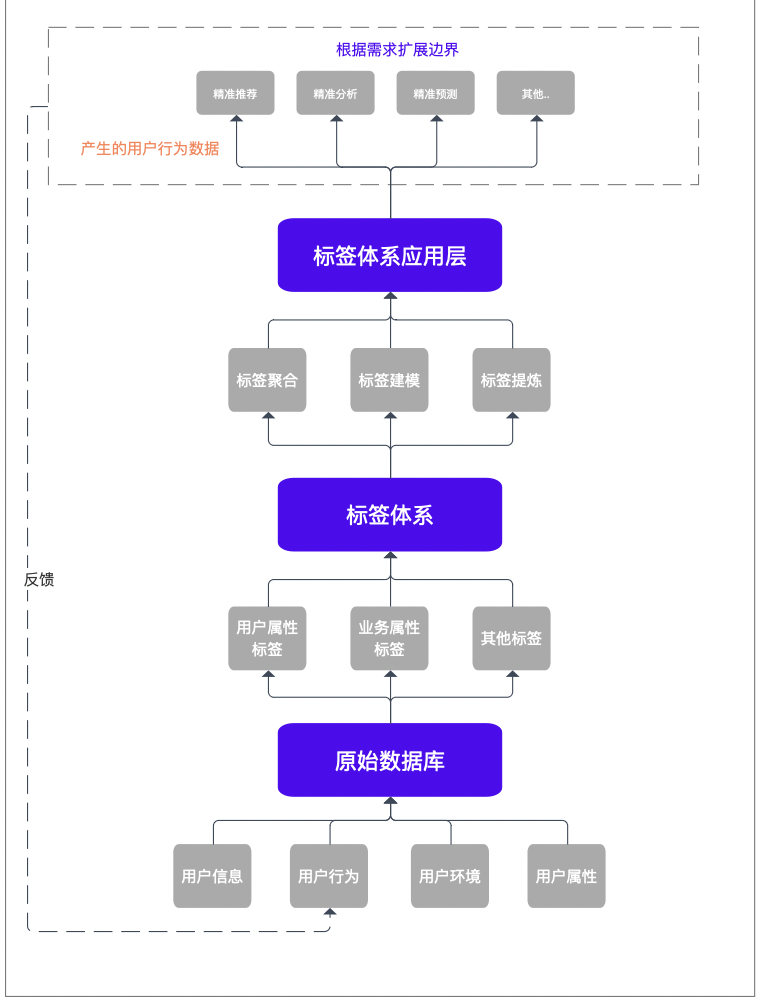 根据需求扩展边界

精准推荐

精准分析

精准预测

其他..

产生的用户行为数据

标签体系应用层

标签聚合

标签建模

标签提炼

标签体系

反馈

用户属性标签

业务属性标签

其他标签

原始数据库

用户信息

用户行为

用户环境

用户属性